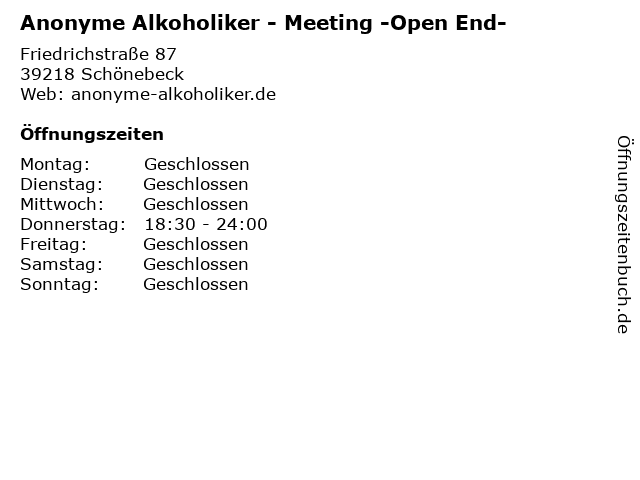 Anonyme Alkoholiker - Meeting -Open End-

Friedrichstraße 87
39218 Schönebeck
Web: anonyme-alkoholiker.de

Öffnungszeiten

| | |
|---|---|
| Montag: | Geschlossen |
| Dienstag: | Geschlossen |
| Mittwoch: | Geschlossen |
| Donnerstag: | 18:30 - 24:00 |
| Freitag: | Geschlossen |
| Samstag: | Geschlossen |
| Sonntag: | Geschlossen |

Öffnungszeitenbuch.de